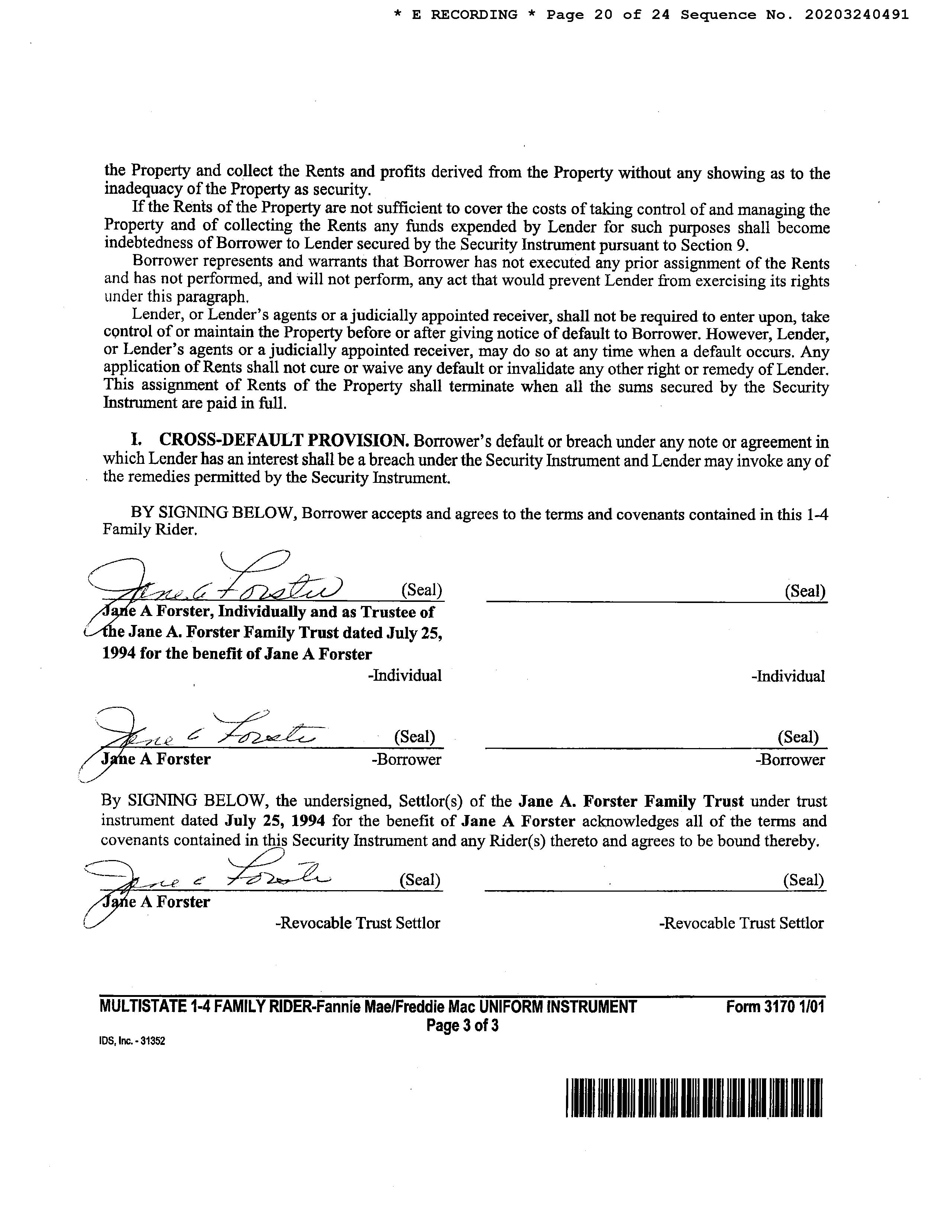 * E RECORDING * Page 20 of 24 Sequence No. 20203240491

the Property and collect the Rents and profits derived from the Property without any showing as to the inadequacy of the Property as security.

If the Rents of the Property are not sufficient to cover the costs of taking control of and managing the Property and of collecting the Rents any funds expended by Lender for such purposes shall become indebtedness of Borrower to Lender secured by the Security Instrument pursuant to Section 9.

Borrower represents and warrants that Borrower has not executed any prior assignment of the Rents and has not performed, and will not perform, any act that would prevent Lender from exercising its rights under this paragraph.

Lender, or Lender's agents or a judicially appointed receiver, shall not be required to enter upon, take control of or maintain the Property before or after giving notice of default to Borrower. However, Lender, or Lender's agents or a judicially appointed receiver, may do so at any time when a default occurs. Any application of Rents shall not cure or waive any default or invalidate any other right or remedy of Lender. This assignment of Rents of the Property shall terminate when all the sums secured by the Security Instrument are paid in full.

I. CROSS-DEFAULT PROVISION. Borrower's default or breach under any note or agreement in which Lender has an interest shall be a breach under the Security Instrument and Lender may invoke any of the remedies permitted by the Security Instrument.

BY SIGNING BELOW, Borrower accepts and agrees to the terms and covenants contained in this 1-4 Family Rider.

Jane A Forster (Seal)
Jane A Forster, Individually and as Trustee of the Jane A. Forster Family Trust dated July 25, 1994 for the benefit of Jane A Forster
-Individual

(Seal)
-Individual

Jane A Forster (Seal)
Jane A Forster -Borrower

(Seal)
-Borrower

By SIGNING BELOW, the undersigned, Settlor(s) of the Jane A. Forster Family Trust under trust instrument dated July 25, 1994 for the benefit of Jane A Forster acknowledges all of the terms and covenants contained in this Security Instrument and any Rider(s) thereto and agrees to be bound thereby.

Jane A Forster (Seal)
Jane A Forster
-Revocable Trust Settlor

(Seal)
-Revocable Trust Settlor

MULTISTATE 1-4 FAMILY RIDER-Fannie Mae/Freddie Mac UNIFORM INSTRUMENT Form 3170 1/01
Page 3 of 3
IDS, Inc. - 31352